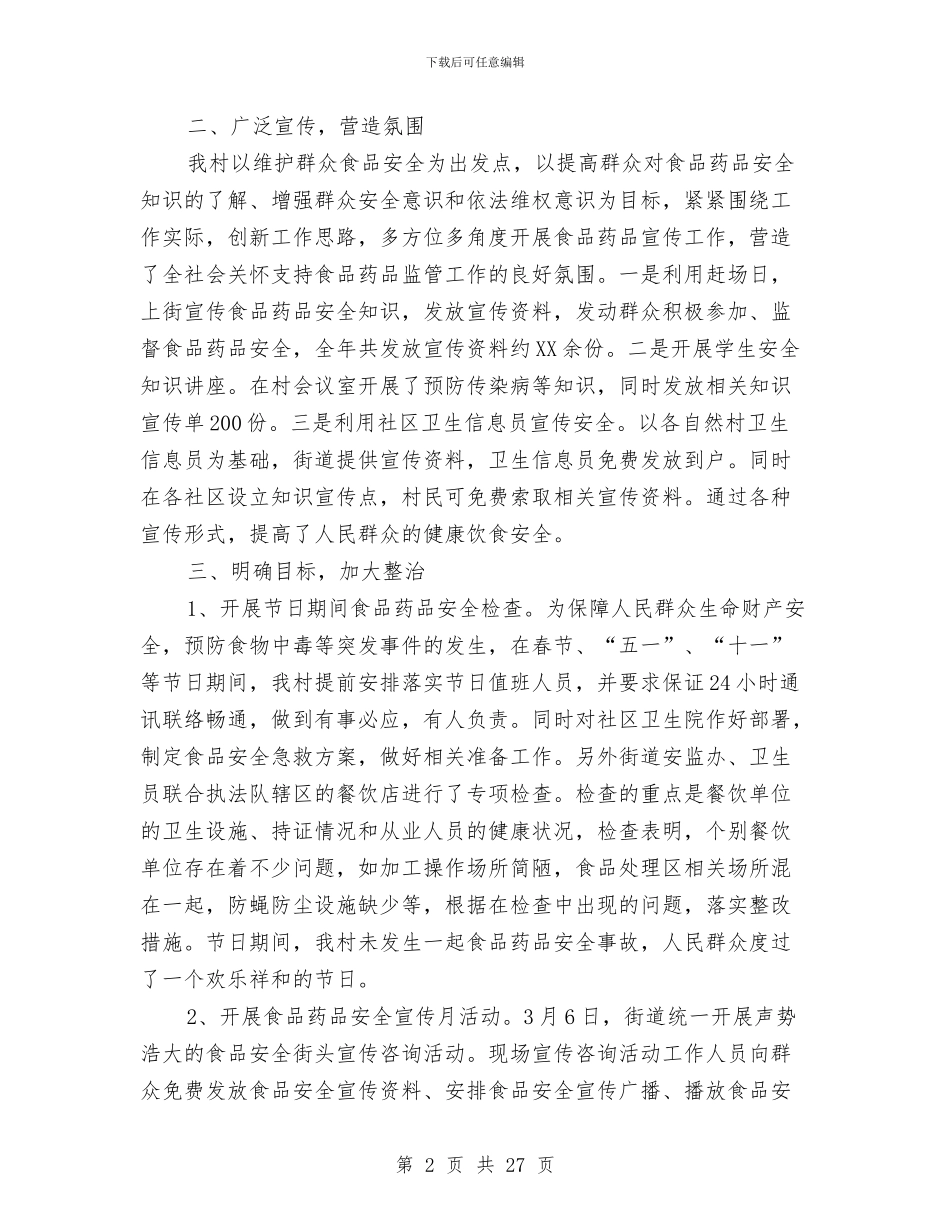 下载后可任意编辑

二、广泛宣传，营造氛围

我村以维护群众食品安全为出发点，以提高群众对食品药品安全知识的了解、增强群众安全意识和依法维权意识为目标，紧紧围绕工作实际，创新工作思路，多方位多角度开展食品药品宣传工作，营造了全社会关怀支持食品药品监管工作的良好氛围。一是利用赶场日，上街宣传食品药品安全知识，发放宣传资料，发动群众积极参加、监督食品药品安全，全年共发放宣传资料约XX余份。二是开展学生安全知识讲座。在村会议室开展了预防传染病等知识，同时发放相关知识宣传单200份。三是利用社区卫生信息员宣传安全。以各自然村卫生信息员为基础，街道提供宣传资料，卫生信息员免费发放到户。同时在各社区设立知识宣传点，村民可免费索取相关宣传资料。通过各种宣传形式，提高了人民群众的健康饮食安全。

三、明确目标，加大整治

1、开展节日期间食品药品安全检查。为保障人民群众生命财产安全，预防食物中毒等突发事件的发生，在春节、“五一”、“十一”等节日期间，我村提前安排落实节日值班人员，并要求保证24小时通讯联络畅通，做到有事必应，有人负责。同时对社区卫生院作好部署，制定食品安全急救方案，做好相关准备工作。另外街道安监办、卫生员联合执法队辖区的餐饮店进行了专项检查。检查的重点是餐饮单位的卫生设施、持证情况和从业人员的健康状况，检查表明，个别餐饮单位存在着不少问题，如加工操作场所简陋，食品处理区相关场所混在一起，防蝇防尘设施缺少等，根据在检查中出现的问题，落实整改措施。节日期间，我村未发生一起食品药品安全事故，人民群众度过了一个欢乐祥和的节日。

2、开展食品药品安全宣传月活动。3月6日，街道统一开展声势浩大的食品安全街头宣传咨询活动。现场宣传咨询活动工作人员向群众免费发放食品安全宣传资料、安排食品安全宣传广播、播放食品安

第 2 页 共 27 页